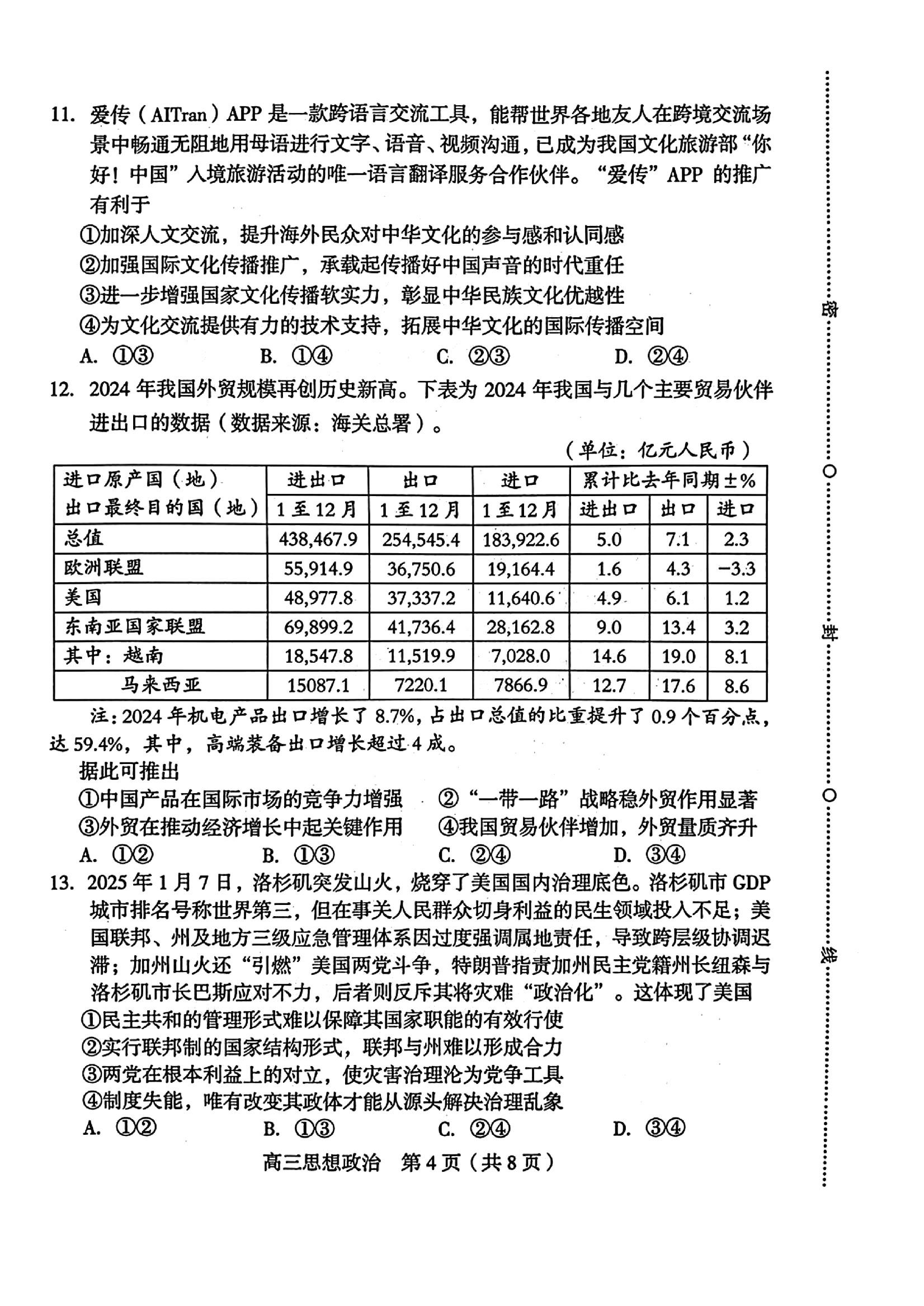 11. 爱传（AITran）APP 是一款跨语言交流工具，能帮世界各地友人在跨境交流场景中畅通无阻地用母语进行文字、语音、视频沟通，已成为我国文化旅游部“你好！中国”入境旅游活动的唯一语言翻译服务合作伙伴。“爱传”APP 的推广有利于

①加深人文交流，提升海外民众对中华文化的参与感和认同感
②加强国际文化传播推广，承载起传播好中国声音的时代重任
③进一步增强国家文化传播软实力，彰显中华民族文化优越性
④为文化交流提供有力的技术支持，拓展中华文化的国际传播空间

A. ①③　　B. ①④　　C. ②③　　D. ②④

12. 2024 年我国外贸规模再创历史新高。下表为 2024 年我国与几个主要贸易伙伴进出口的数据（数据来源：海关总署）。

（单位：亿元人民币）

| 进口原产国（地） | 进出口 | 出口 | 进口 | 累计比去年同期±% | | |
|---|---|---|---|---|---|---|
| 出口最终目的国（地） | 1 至 12 月 | 1 至 12 月 | 1 至 12 月 | 进出口 | 出口 | 进口 |
| 总值 | 438,467.9 | 254,545.4 | 183,922.6 | 5.0 | 7.1 | 2.3 |
| 欧洲联盟 | 55,914.9 | 36,750.6 | 19,164.4 | 1.6 | 4.3 | −3.3 |
| 美国 | 48,977.8 | 37,337.2 | 11,640.6 | 4.9 | 6.1 | 1.2 |
| 东南亚国家联盟 | 69,899.2 | 41,736.4 | 28,162.8 | 9.0 | 13.4 | 3.2 |
| 其中：越南 | 18,547.8 | 11,519.9 | 7,028.0 | 14.6 | 19.0 | 8.1 |
| 马来西亚 | 15087.1 | 7220.1 | 7866.9 | 12.7 | 17.6 | 8.6 |

注：2024 年机电产品出口增长了 8.7%，占出口总值的比重提升了 0.9 个百分点，达 59.4%，其中，高端装备出口增长超过 4 成。

据此可推出

①中国产品在国际市场的竞争力增强　②“一带一路”战略稳外贸作用显著
③外贸在推动经济增长中起关键作用　④我国贸易伙伴增加，外贸量质齐升

A. ①②　　B. ①③　　C. ②④　　D. ③④

13. 2025 年 1 月 7 日，洛杉矶突发山火，烧穿了美国国内治理底色。洛杉矶市 GDP 城市排名号称世界第三，但在事关人民群众切身利益的民生领域投入不足；美国联邦、州及地方三级应急管理体系因过度强调属地责任，导致跨层级协调迟滞；加州山火还“引燃”美国两党斗争，特朗普指责加州民主党籍州长纽森与洛杉矶市长巴斯应对不力，后者则反斥其将灾难“政治化”。这体现了美国

①民主共和的管理形式难以保障其国家职能的有效行使
②实行联邦制的国家结构形式，联邦与州难以形成合力
③两党在根本利益上的对立，使灾害治理沦为党争工具
④制度失能，唯有改变其政体才能从源头解决治理乱象

A. ①②　　B. ①③　　C. ②④　　D. ③④

高三思想政治　第 4 页（共 8 页）

密　封　线